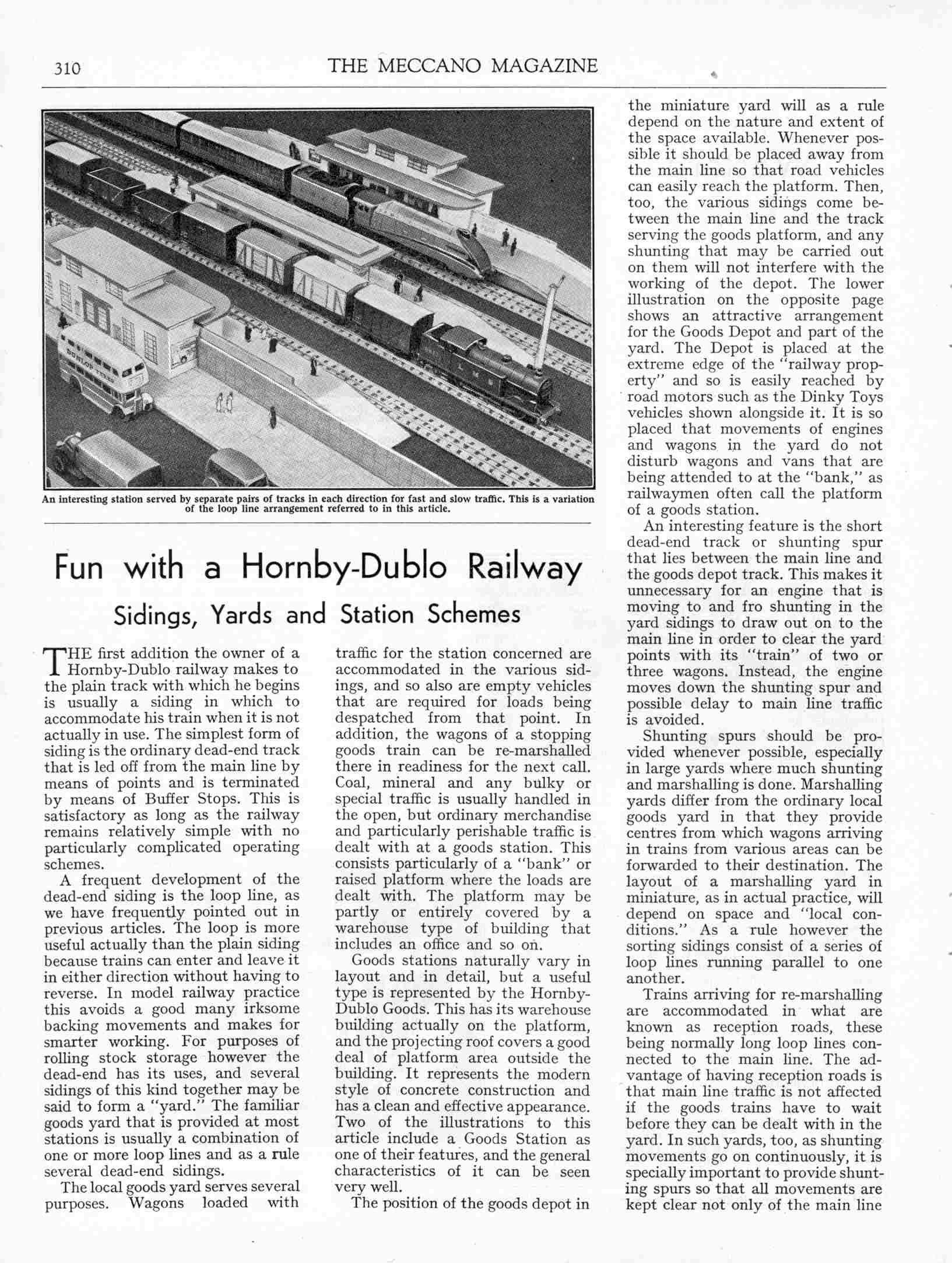 310 THE MECCANO MAGAZINE

An interesting station served by separate pairs of tracks in each direction for fast and slow traffic. This is a variation of the loop line arrangement referred to in this article.

Fun with a Hornby-Dublo Railway

Sidings, Yards and Station Schemes

THE first addition the owner of a Hornby-Dublo railway makes to the plain track with which he begins is usually a siding in which to accommodate his train when it is not actually in use. The simplest form of siding is the ordinary dead-end track that is led off from the main line by means of points and is terminated by means of Buffer Stops. This is satisfactory as long as the railway remains relatively simple with no particularly complicated operating schemes.

A frequent development of the dead-end siding is the loop line, as we have frequently pointed out in previous articles. The loop is more useful actually than the plain siding because trains can enter and leave it in either direction without having to reverse. In model railway practice this avoids a good many irksome backing movements and makes for smarter working. For purposes of rolling stock storage however the dead-end has its uses, and several sidings of this kind together may be said to form a "yard." The familiar goods yard that is provided at most stations is usually a combination of one or more loop lines and as a rule several dead-end sidings.

The local goods yard serves several purposes. Wagons loaded with traffic for the station concerned are accommodated in the various sidings, and so also are empty vehicles that are required for loads being despatched from that point. In addition, the wagons of a stopping goods train can be re-marshalled there in readiness for the next call. Coal, mineral and any bulky or special traffic is usually handled in the open, but ordinary merchandise and particularly perishable traffic is dealt with at a goods station. This consists particularly of a "bank" or raised platform where the loads are dealt with. The platform may be partly or entirely covered by a warehouse type of building that includes an office and so on.

Goods stations naturally vary in layout and in detail, but a useful type is represented by the Hornby-Dublo Goods. This has its warehouse building actually on the platform, and the projecting roof covers a good deal of platform area outside the building. It represents the modern style of concrete construction and has a clean and effective appearance. Two of the illustrations to this article include a Goods Station as one of their features, and the general characteristics of it can be seen very well.

The position of the goods depot in the miniature yard will as a rule depend on the nature and extent of the space available. Whenever possible it should be placed away from the main line so that road vehicles can easily reach the platform. Then, too, the various sidings come between the main line and the track serving the goods platform, and any shunting that may be carried out on them will not interfere with the working of the depot. The lower illustration on the opposite page shows an attractive arrangement for the Goods Depot and part of the yard. The Depot is placed at the extreme edge of the "railway property" and so is easily reached by road motors such as the Dinky Toys vehicles shown alongside it. It is so placed that movements of engines and wagons in the yard do not disturb wagons and vans that are being attended to at the "bank," as railwaymen often call the platform of a goods station.

An interesting feature is the short dead-end track or shunting spur that lies between the main line and the goods depot track. This makes it unnecessary for an engine that is moving to and fro shunting in the yard sidings to draw out on to the main line in order to clear the yard points with its "train" of two or three wagons. Instead, the engine moves down the shunting spur and possible delay to main line traffic is avoided.

Shunting spurs should be provided whenever possible, especially in large yards where much shunting and marshalling is done. Marshalling yards differ from the ordinary local goods yard in that they provide centres from which wagons arriving in trains from various areas can be forwarded to their destination. The layout of a marshalling yard in miniature, as in actual practice, will depend on space and "local conditions." As a rule however the sorting sidings consist of a series of loop lines running parallel to one another.

Trains arriving for re-marshalling are accommodated in what are known as reception roads, these being normally long loop lines connected to the main line. The advantage of having reception roads is that main line traffic is not affected if the goods trains have to wait before they can be dealt with in the yard. In such yards, too, as shunting movements go on continuously, it is specially important to provide shunting spurs so that all movements are kept clear not only of the main line